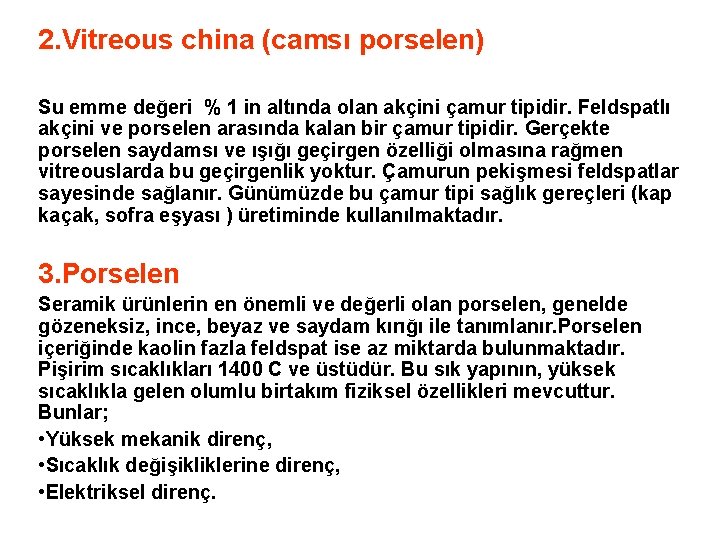 2.Vitreous china (camsı porselen)

Su emme değeri % 1 in altında olan akçini çamur tipidir. Feldspatlı akçini ve porselen arasında kalan bir çamur tipidir. Gerçekte porselen saydamsı ve ışığı geçirgen özelliği olmasına rağmen vitreouslarda bu geçirgenlik yoktur. Çamurun pekişmesi feldspatlar sayesinde sağlanır. Günümüzde bu çamur tipi sağlık gereçleri (kap kaçak, sofra eşyası ) üretiminde kullanılmaktadır.

3.Porselen

Seramik ürünlerin en önemli ve değerli olan porselen, genelde gözeneksiz, ince, beyaz ve saydam kırığı ile tanımlanır.Porselen içeriğinde kaolin fazla feldspat ise az miktarda bulunmaktadır. Pişirim sıcaklıkları 1400 C ve üstüdür. Bu sık yapının, yüksek sıcaklıkla gelen olumlu birtakım fiziksel özellikleri mevcuttur. Bunlar;

•Yüksek mekanik direnç,

•Sıcaklık değişikliklerine direnç,

•Elektriksel direnç.